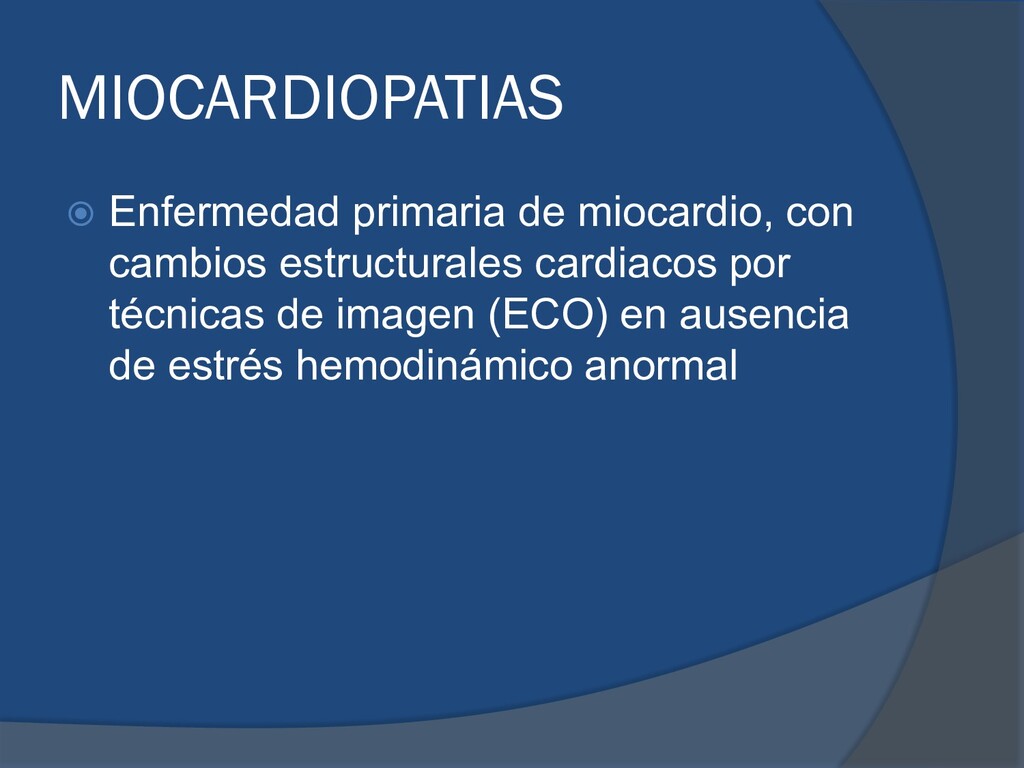 MIOCARDIOPATIAS

Enfermedad primaria de miocardio, con cambios estructurales cardiacos por técnicas de imagen (ECO) en ausencia de estrés hemodinámico anormal